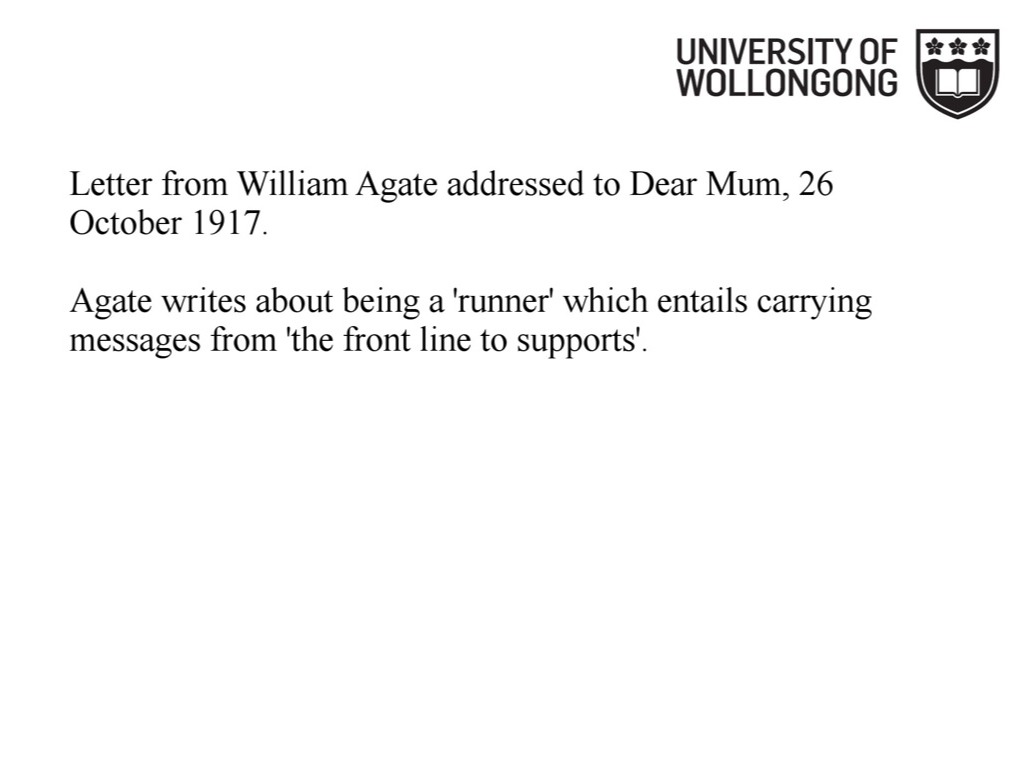 UNIVERSITY OF WOLLONGONG

Letter from William Agate addressed to Dear Mum, 26 October 1917.

Agate writes about being a 'runner' which entails carrying messages from 'the front line to supports'.